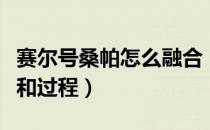 赛尔号桑帕怎么融合

和过程）